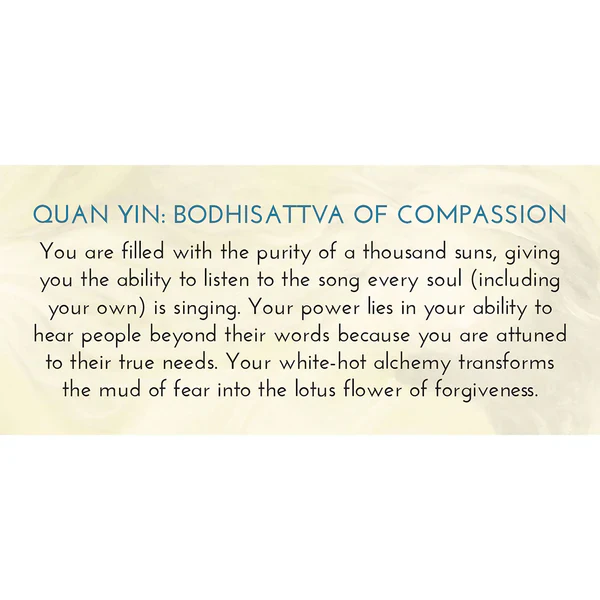 QUAN YIN: BODHISATTVA OF COMPASSION

You are filled with the purity of a thousand suns, giving you the ability to listen to the song every soul (including your own) is singing. Your power lies in your ability to hear people beyond their words because you are attuned to their true needs. Your white-hot alchemy transforms the mud of fear into the lotus flower of forgiveness.